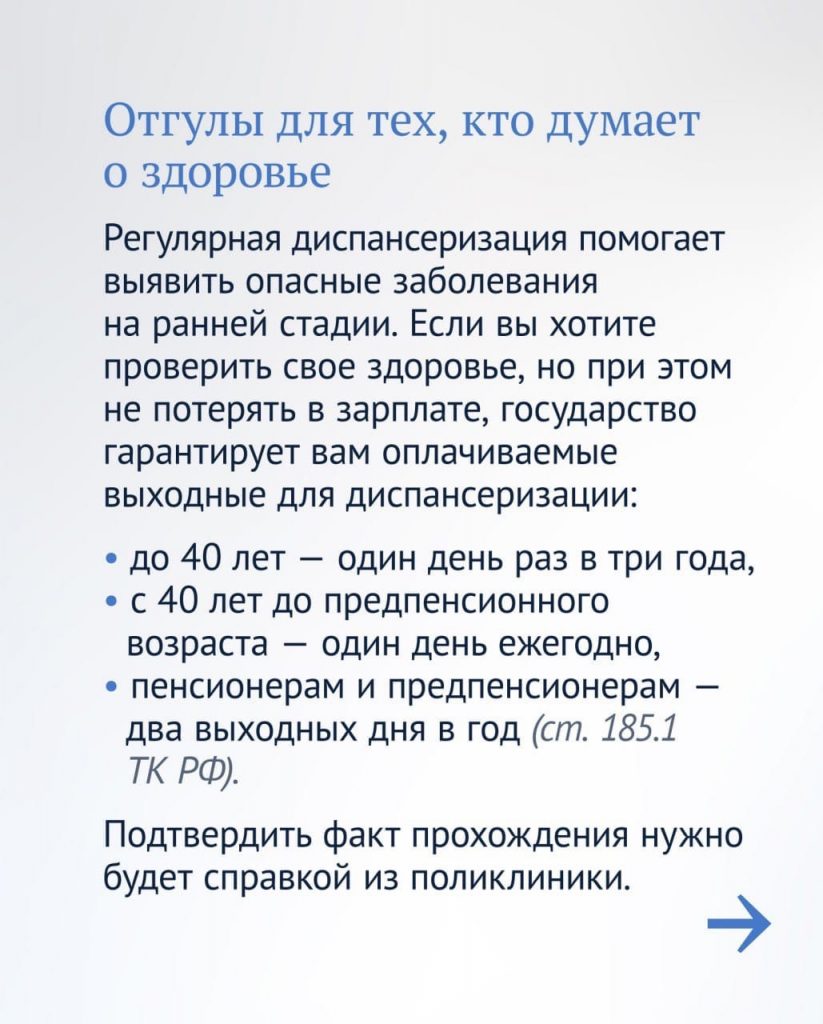 Отгулы для тех, кто думает о здоровье

Регулярная диспансеризация помогает выявить опасные заболевания на ранней стадии. Если вы хотите проверить свое здоровье, но при этом не потерять в зарплате, государство гарантирует вам оплачиваемые выходные для диспансеризации:

• до 40 лет — один день раз в три года,
• с 40 лет до предпенсионного возраста — один день ежегодно,
• пенсионерам и предпенсионерам — два выходных дня в год (ст. 185.1 ТК РФ).

Подтвердить факт прохождения нужно будет справкой из поликлиники.